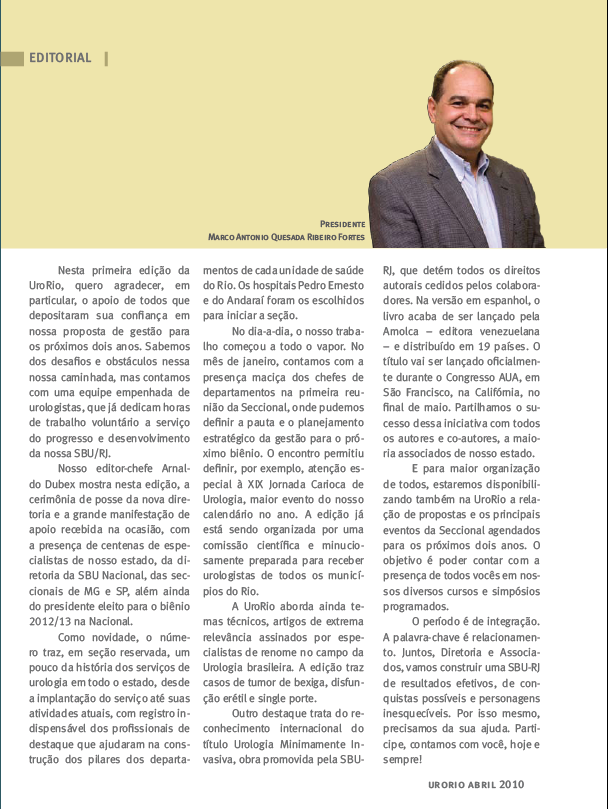 EDITORIAL

PRESIDENTE
MARCO ANTONIO QUESADA RIBEIRO FORTES

Nesta primeira edição da UroRio, quero agradecer, em particular, o apoio de todos que depositaram sua confiança em nossa proposta de gestão para os próximos dois anos. Sabemos dos desafios e obstáculos nessa nossa caminhada, mas contamos com uma equipe empenhada de urologistas, que já dedicam horas de trabalho voluntário a serviço do progresso e desenvolvimento da nossa SBU/RJ.

Nosso editor-chefe Arnaldo Dubex mostra nesta edição, a cerimônia de posse da nova diretoria e a grande manifestação de apoio recebida na ocasião, com a presença de centenas de especialistas de nosso estado, da diretoria da SBU Nacional, das seccionais de MG e SP, além ainda do presidente eleito para o biênio 2012/13 na Nacional.

Como novidade, o número traz, em seção reservada, um pouco da história dos serviços de urologia em todo o estado, desde a implantação do serviço até suas atividades atuais, com registro indispensável dos profissionais de destaque que ajudaram na construção dos pilares dos departamentos de cada unidade de saúde do Rio. Os hospitais Pedro Ernesto e do Andaraí foram os escolhidos para iniciar a seção.

No dia-a-dia, o nosso trabalho começou a todo o vapor. No mês de janeiro, contamos com a presença maciça dos chefes de departamentos na primeira reunião da Seccional, onde pudemos definir a pauta e o planejamento estratégico da gestão para o próximo biênio. O encontro permitiu definir, por exemplo, atenção especial à XIX Jornada Carioca de Urologia, maior evento do nosso calendário no ano. A edição já está sendo organizada por uma comissão científica e minuciosamente preparada para receber urologistas de todos os municípios do Rio.

A UroRio aborda ainda temas técnicos, artigos de extrema relevância assinados por especialistas de renome no campo da Urologia brasileira. A edição traz casos de tumor de bexiga, disfunção erétil e single porte.

Outro destaque trata do reconhecimento internacional do título Urologia Minimamente Invasiva, obra promovida pela SBU-RJ, que detém todos os direitos autorais cedidos pelos colaboradores. Na versão em espanhol, o livro acaba de ser lançado pela Amolca – editora venezuelana – e distribuído em 19 países. O título vai ser lançado oficialmente durante o Congresso AUA, em São Francisco, na Califórnia, no final de maio. Partilhamos o sucesso dessa iniciativa com todos os autores e co-autores, a maioria associados de nosso estado.

E para maior organização de todos, estaremos disponibilizando também na UroRio a relação de propostas e os principais eventos da Seccional agendados para os próximos dois anos. O objetivo é poder contar com a presença de todos vocês em nossos diversos cursos e simpósios programados.

O período é de integração. A palavra-chave é relacionamento. Juntos, Diretoria e Associados, vamos construir uma SBU-RJ de resultados efetivos, de conquistas possíveis e personagens inesquecíveis. Por isso mesmo, precisamos da sua ajuda. Participe, contamos com você, hoje e sempre!

URORIO ABRIL 2010